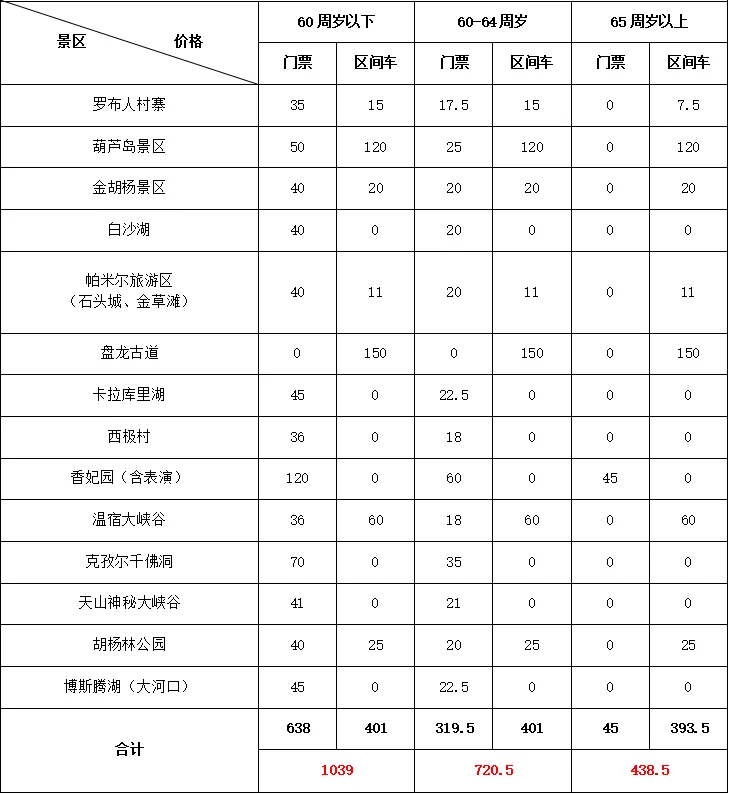 | 景区 价格 | 60周岁以下 | | 60-64周岁 | | 65周岁以上 | |
|---|---|---|---|---|---|---|
| | 门票 | 区间车 | 门票 | 区间车 | 门票 | 区间车 |
| 罗布人村寨 | 35 | 15 | 17.5 | 15 | 0 | 7.5 |
| 葫芦岛景区 | 50 | 120 | 25 | 120 | 0 | 120 |
| 金胡杨景区 | 40 | 20 | 20 | 20 | 0 | 20 |
| 白沙湖 | 40 | 0 | 20 | 0 | 0 | 0 |
| 帕米尔旅游区（石头城、金草滩） | 40 | 11 | 20 | 11 | 0 | 11 |
| 盘龙古道 | 0 | 150 | 0 | 150 | 0 | 150 |
| 卡拉库里湖 | 45 | 0 | 22.5 | 0 | 0 | 0 |
| 西极村 | 36 | 0 | 18 | 0 | 0 | 0 |
| 香妃园（含表演） | 120 | 0 | 60 | 0 | 45 | 0 |
| 温宿大峡谷 | 36 | 60 | 18 | 60 | 0 | 60 |
| 克孜尔千佛洞 | 70 | 0 | 35 | 0 | 0 | 0 |
| 天山神秘大峡谷 | 41 | 0 | 21 | 0 | 0 | 0 |
| 胡杨林公园 | 40 | 25 | 20 | 25 | 0 | 25 |
| 博斯腾湖（大河口） | 45 | 0 | 22.5 | 0 | 0 | 0 |
| 合计 | 638 | 401 | 319.5 | 401 | 45 | 393.5 |
| | 1039 | | 720.5 | | 438.5 | |